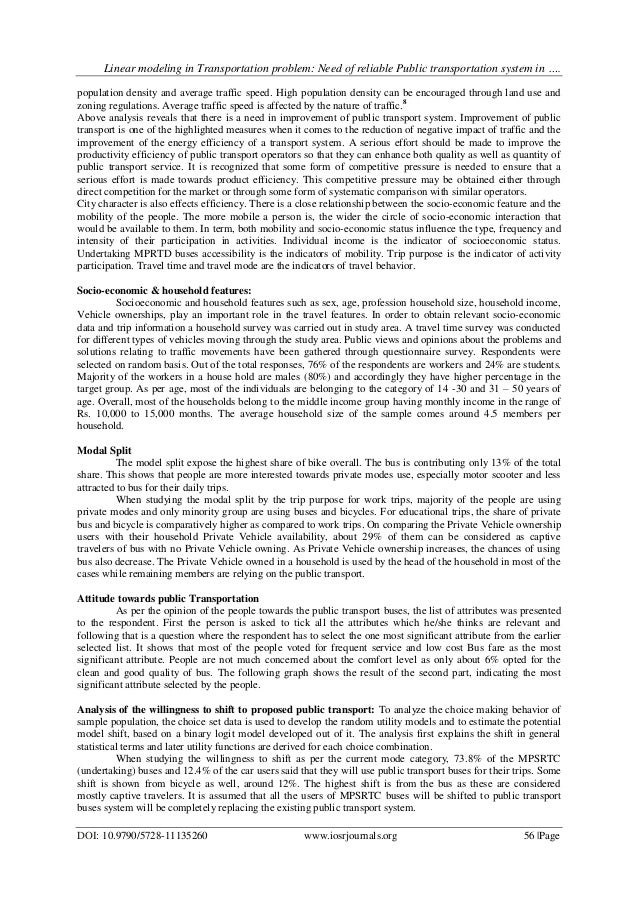 Linear modeling in Transportation problem: Need of reliable Public transportation system in ….

population density and average traffic speed. High population density can be encouraged through land use and zoning regulations. Average traffic speed is affected by the nature of traffic.$^8$
Above analysis reveals that there is a need in improvement of public transport system. Improvement of public transport is one of the highlighted measures when it comes to the reduction of negative impact of traffic and the improvement of the energy efficiency of a transport system. A serious effort should be made to improve the productivity efficiency of public transport operators so that they can enhance both quality as well as quantity of public transport service. It is recognized that some form of competitive pressure is needed to ensure that a serious effort is made towards product efficiency. This competitive pressure may be obtained either through direct competition for the market or through some form of systematic comparison with similar operators.
City character is also effects efficiency. There is a close relationship between the socio-economic feature and the mobility of the people. The more mobile a person is, the wider the circle of socio-economic interaction that would be available to them. In term, both mobility and socio-economic status influence the type, frequency and intensity of their participation in activities. Individual income is the indicator of socioeconomic status. Undertaking MPRTD buses accessibility is the indicators of mobility. Trip purpose is the indicator of activity participation. Travel time and travel mode are the indicators of travel behavior.

Socio-economic & household features:
Socioeconomic and household features such as sex, age, profession household size, household income, Vehicle ownerships, play an important role in the travel features. In order to obtain relevant socio-economic data and trip information a household survey was carried out in study area. A travel time survey was conducted for different types of vehicles moving through the study area. Public views and opinions about the problems and solutions relating to traffic movements have been gathered through questionnaire survey. Respondents were selected on random basis. Out of the total responses, 76% of the respondents are workers and 24% are students. Majority of the workers in a house hold are males (80%) and accordingly they have higher percentage in the target group. As per age, most of the individuals are belonging to the category of 14 -30 and 31 – 50 years of age. Overall, most of the households belong to the middle income group having monthly income in the range of Rs. 10,000 to 15,000 months. The average household size of the sample comes around 4.5 members per household.

Modal Split
The model split expose the highest share of bike overall. The bus is contributing only 13% of the total share. This shows that people are more interested towards private modes use, especially motor scooter and less attracted to bus for their daily trips.
When studying the modal split by the trip purpose for work trips, majority of the people are using private modes and only minority group are using buses and bicycles. For educational trips, the share of private bus and bicycle is comparatively higher as compared to work trips. On comparing the Private Vehicle ownership users with their household Private Vehicle availability, about 29% of them can be considered as captive travelers of bus with no Private Vehicle owning. As Private Vehicle ownership increases, the chances of using bus also decrease. The Private Vehicle owned in a household is used by the head of the household in most of the cases while remaining members are relying on the public transport.

Attitude towards public Transportation
As per the opinion of the people towards the public transport buses, the list of attributes was presented to the respondent. First the person is asked to tick all the attributes which he/she thinks are relevant and following that is a question where the respondent has to select the one most significant attribute from the earlier selected list. It shows that most of the people voted for frequent service and low cost Bus fare as the most significant attribute. People are not much concerned about the comfort level as only about 6% opted for the clean and good quality of bus. The following graph shows the result of the second part, indicating the most significant attribute selected by the people.

Analysis of the willingness to shift to proposed public transport: To analyze the choice making behavior of sample population, the choice set data is used to develop the random utility models and to estimate the potential model shift, based on a binary logit model developed out of it. The analysis first explains the shift in general statistical terms and later utility functions are derived for each choice combination.
When studying the willingness to shift as per the current mode category, 73.8% of the MPSRTC (undertaking) buses and 12.4% of the car users said that they will use public transport buses for their trips. Some shift is shown from bicycle as well, around 12%. The highest shift is from the bus as these are considered mostly captive travelers. It is assumed that all the users of MPSRTC buses will be shifted to public transport buses system will be completely replacing the existing public transport system.

DOI: 10.9790/5728-11135260 www.iosrjournals.org 56 |Page